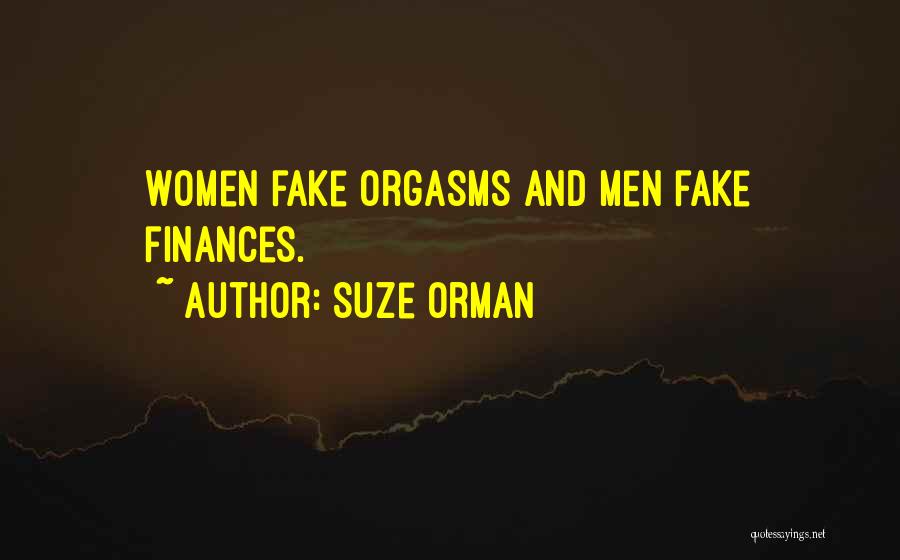 WOMEN FAKE ORGASMS AND MEN FAKE FINANCES.

~ AUTHOR: SUZE ORMAN

quotessayings.net